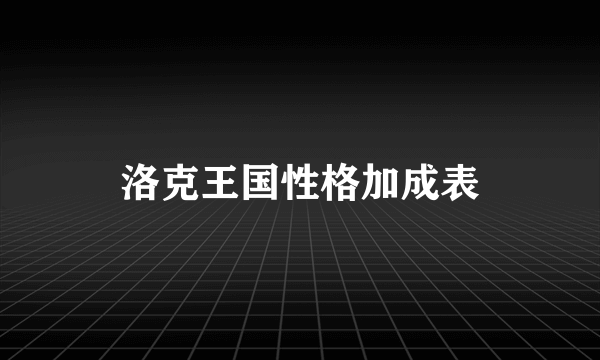 洛克王国性格加成表